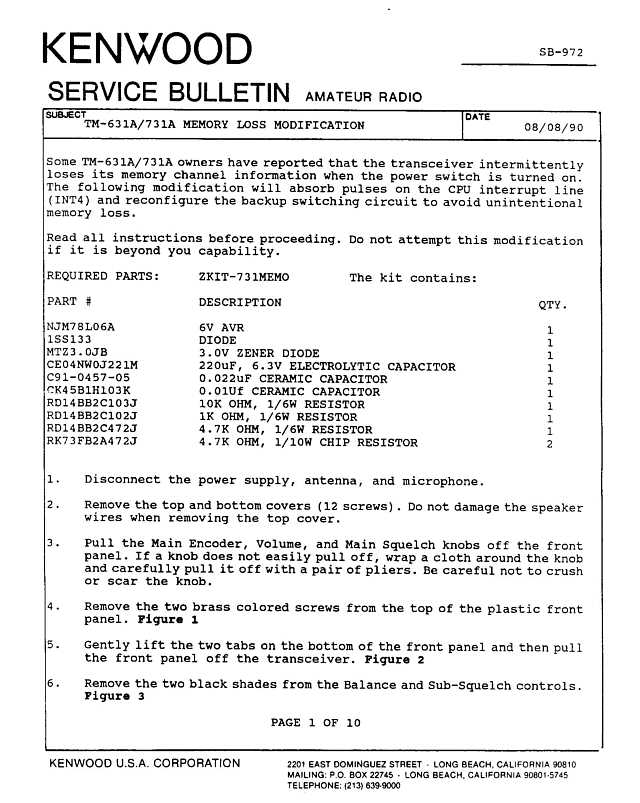 KENWOOD

SB-972

SERVICE BULLETIN AMATEUR RADIO

SUBJECT
TM-631A/731A MEMORY LOSS MODIFICATION

DATE
08/08/90

Some TM-631A/731A owners have reported that the transceiver intermittently loses its memory channel information when the power switch is turned on. The following modification will absorb pulses on the CPU interrupt line (INT4) and reconfigure the backup switching circuit to avoid unintentional memory loss.

Read all instructions before proceeding. Do not attempt this modification if it is beyond you capability.

REQUIRED PARTS: ZKIT-731MEMO The kit contains:

| PART # | DESCRIPTION | QTY. |
|---|---|---|
| NJM78L06A | 6V AVR | 1 |
| 1SS133 | DIODE | 1 |
| MTZ3.0JB | 3.0V ZENER DIODE | 1 |
| CE04NW0J221M | 220uF, 6.3V ELECTROLYTIC CAPACITOR | 1 |
| C91-0457-05 | 0.022uF CERAMIC CAPACITOR | 1 |
| CK45B1H103K | 0.01Uf CERAMIC CAPACITOR | 1 |
| RD14BB2C103J | 10K OHM, 1/6W RESISTOR | 1 |
| RD14BB2C102J | 1K OHM, 1/6W RESISTOR | 1 |
| RD14BB2C472J | 4.7K OHM, 1/6W RESISTOR | 1 |
| RK73FB2A472J | 4.7K OHM, 1/10W CHIP RESISTOR | 2 |

1. Disconnect the power supply, antenna, and microphone.

2. Remove the top and bottom covers (12 screws). Do not damage the speaker wires when removing the top cover.

3. Pull the Main Encoder, Volume, and Main Squelch knobs off the front panel. If a knob does not easily pull off, wrap a cloth around the knob and carefully pull it off with a pair of pliers. Be careful not to crush or scar the knob.

4. Remove the two brass colored screws from the top of the plastic front panel. Figure 1

5. Gently lift the two tabs on the bottom of the front panel and then pull the front panel off the transceiver. Figure 2

6. Remove the two black shades from the Balance and Sub-Squelch controls. Figure 3

PAGE 1 OF 10

KENWOOD U.S.A. CORPORATION
2201 EAST DOMINGUEZ STREET · LONG BEACH, CALIFORNIA 90810
MAILING: P.O. BOX 22745 · LONG BEACH, CALIFORNIA 90801-5745
TELEPHONE: (213) 639-9000